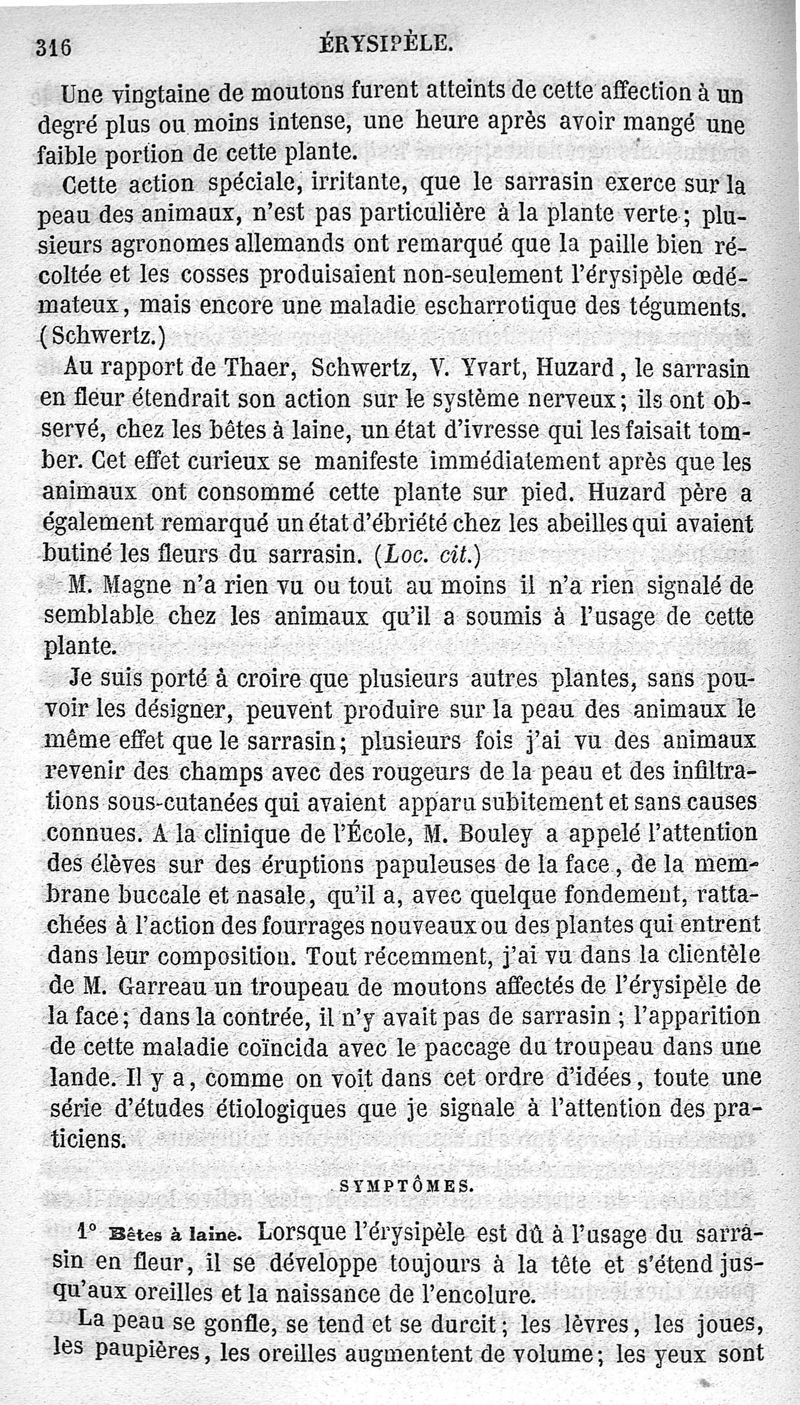 316 ÉRYSIPÈLE.

Une vingtaine de moutons furent atteints de cette affection à un degré plus ou moins intense, une heure après avoir mangé une faible portion de cette plante.

Cette action spéciale, irritante, que le sarrasin exerce sur la peau des animaux, n'est pas particulière à la plante verte ; plusieurs agronomes allemands ont remarqué que la paille bien récoltée et les cosses produisaient non-seulement l'érysipèle œdémateux, mais encore une maladie escharrotique des téguments. (Schwertz.)

Au rapport de Thaer, Schwertz, V. Yvart, Huzard, le sarrasin en fleur étendrait son action sur le système nerveux ; ils ont observé, chez les bêtes à laine, un état d'ivresse qui les faisait tomber. Cet effet curieux se manifeste immédiatement après que les animaux ont consommé cette plante sur pied. Huzard père a également remarqué un état d'ébriété chez les abeilles qui avaient butiné les fleurs du sarrasin. (Loc. cit.)

M. Magne n'a rien vu ou tout au moins il n'a rien signalé de semblable chez les animaux qu'il a soumis à l'usage de cette plante.

Je suis porté à croire que plusieurs autres plantes, sans pouvoir les désigner, peuvent produire sur la peau des animaux le même effet que le sarrasin ; plusieurs fois j'ai vu des animaux revenir des champs avec des rougeurs de la peau et des infiltrations sous-cutanées qui avaient apparu subitement et sans causes connues. A la clinique de l'École, M. Bouley a appelé l'attention des élèves sur des éruptions papuleuses de la face, de la membrane buccale et nasale, qu'il a, avec quelque fondement, rattachées à l'action des fourrages nouveaux ou des plantes qui entrent dans leur composition. Tout récemment, j'ai vu dans la clientèle de M. Garreau un troupeau de moutons affectés de l'érysipèle de la face ; dans la contrée, il n'y avait pas de sarrasin ; l'apparition de cette maladie coïncida avec le paccage du troupeau dans une lande. Il y a, comme on voit dans cet ordre d'idées, toute une série d'études étiologiques que je signale à l'attention des praticiens.

SYMPTÔMES.

1° Bêtes à laine. Lorsque l'érysipèle est dû à l'usage du sarrasin en fleur, il se développe toujours à la tête et s'étend jusqu'aux oreilles et la naissance de l'encolure.

La peau se gonfle, se tend et se durcit ; les lèvres, les joues, les paupières, les oreilles augmentent de volume ; les yeux sont